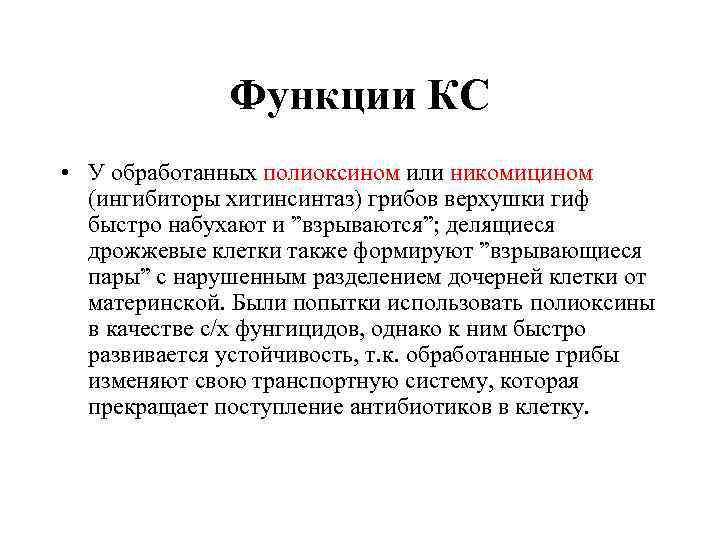 Функции КС

• У обработанных полиоксином или никомицином (ингибиторы хитинсинтаз) грибов верхушки гиф быстро набухают и ”взрываются”; делящиеся дрожжевые клетки также формируют ”взрывающиеся пары” с нарушенным разделением дочерней клетки от материнской. Были попытки использовать полиоксины в качестве с/х фунгицидов, однако к ним быстро развивается устойчивость, т.к. обработанные грибы изменяют свою транспортную систему, которая прекращает поступление антибиотиков в клетку.